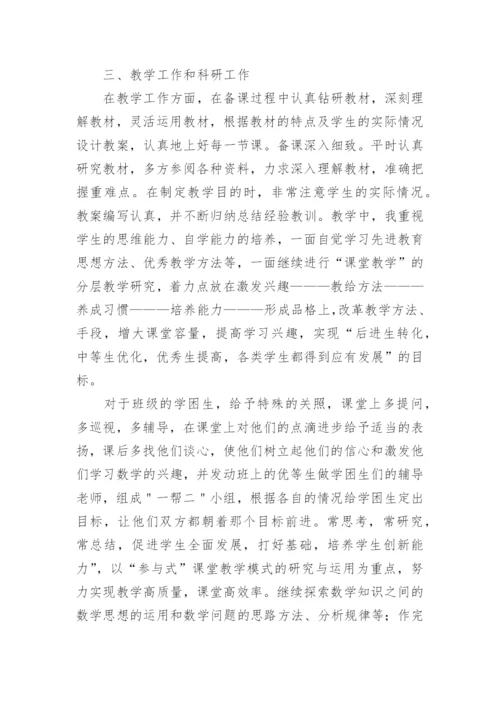 三、教学工作和科研工作

在教学工作方面，在备课过程中认真钻研教材，深刻理解教材，灵活运用教材，根据教材的特点及学生的实际情况设计教案，认真地上好每一节课。备课深入细致。平时认真研究教材，多方参阅各种资料，力求深入理解教材，准确把握重难点。在制定教学目的时，非常注意学生的实际情况。教案编写认真，并不断归纳总结经验教训。教学中，我重视学生的思维能力、自学能力的培养，一面自觉学习先进教育思想方法、优秀教学方法等，一面继续进行“课堂教学”的分层教学研究，着力点放在激发兴趣———教给方法———养成习惯———培养能力———形成品格上，改革教学方法、手段，增大课堂容量，提高学习兴趣，实现“后进生转化，中等生优化，优秀生提高，各类学生都得到应有发展”的目标。

对于班级的学困生，给予特殊的关照，课堂上多提问，多巡视，多辅导，在课堂上对他们的点滴进步给予适当的表扬，课后多找他们谈心，使他们树立起他们的信心和激发他们学习数学的兴趣，并发动班上的优等生做学困生们的辅导老师，组成"一帮二"小组，根据各自的情况给学困生定出目标，让他们双方都朝着那个目标前进。常思考，常研究，常总结，促进学生全面发展，打好基础，培养学生创新能力”，以“参与式”课堂教学模式的研究与运用为重点，努力实现教学高质量，课堂高效率。继续探索数学知识之间的数学思想的运用和数学问题的思路方法、分析规律等；作完